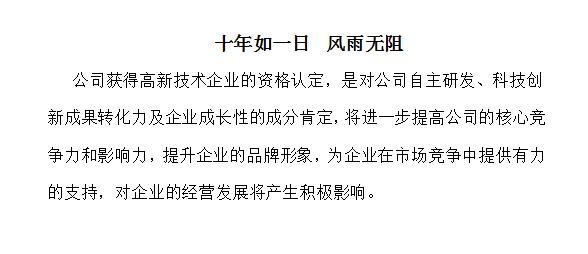 十年如一日　风雨无阻

公司获得高新技术企业的资格认定，是对公司自主研发、科技创新成果转化力及企业成长性的成分肯定，将进一步提高公司的核心竞争力和影响力，提升企业的品牌形象，为企业在市场竞争中提供有力的支持，对企业的经营发展将产生积极影响。